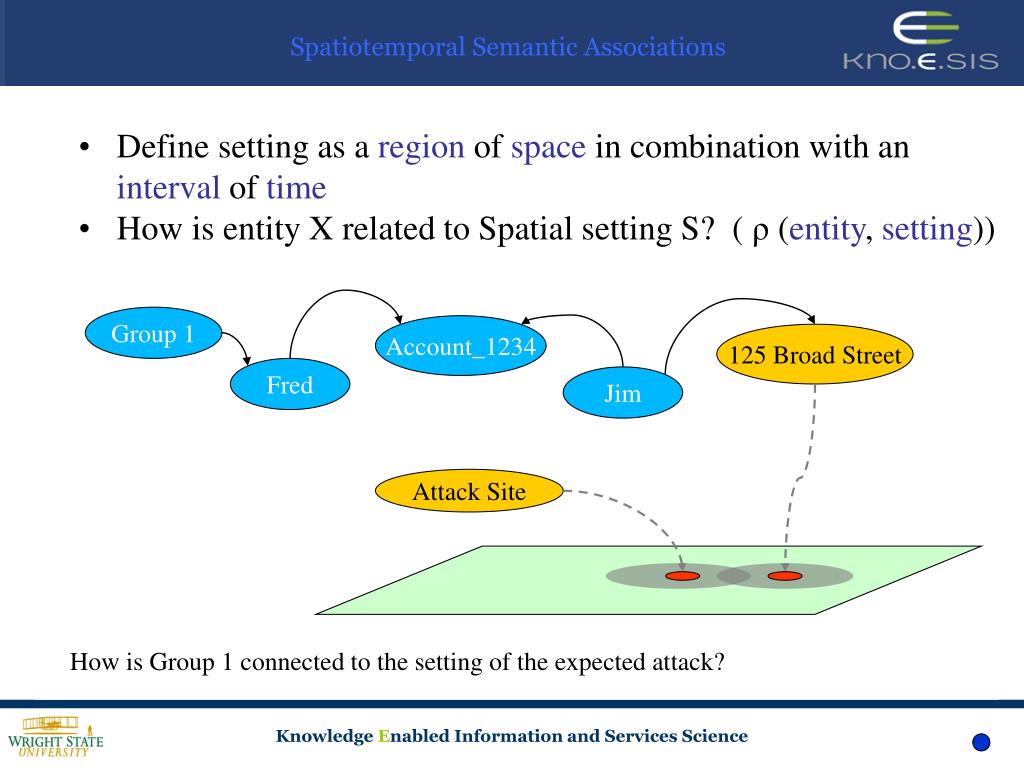 Spatiotemporal Semantic Associations

KNO.E.SIS

• Define setting as a region of space in combination with an interval of time
• How is entity X related to Spatial setting S? ( ρ (entity, setting))

Group 1

Fred

Account_1234

Jim

125 Broad Street

Attack Site

How is Group 1 connected to the setting of the expected attack?

WRIGHT STATE UNIVERSITY

Knowledge Enabled Information and Services Science